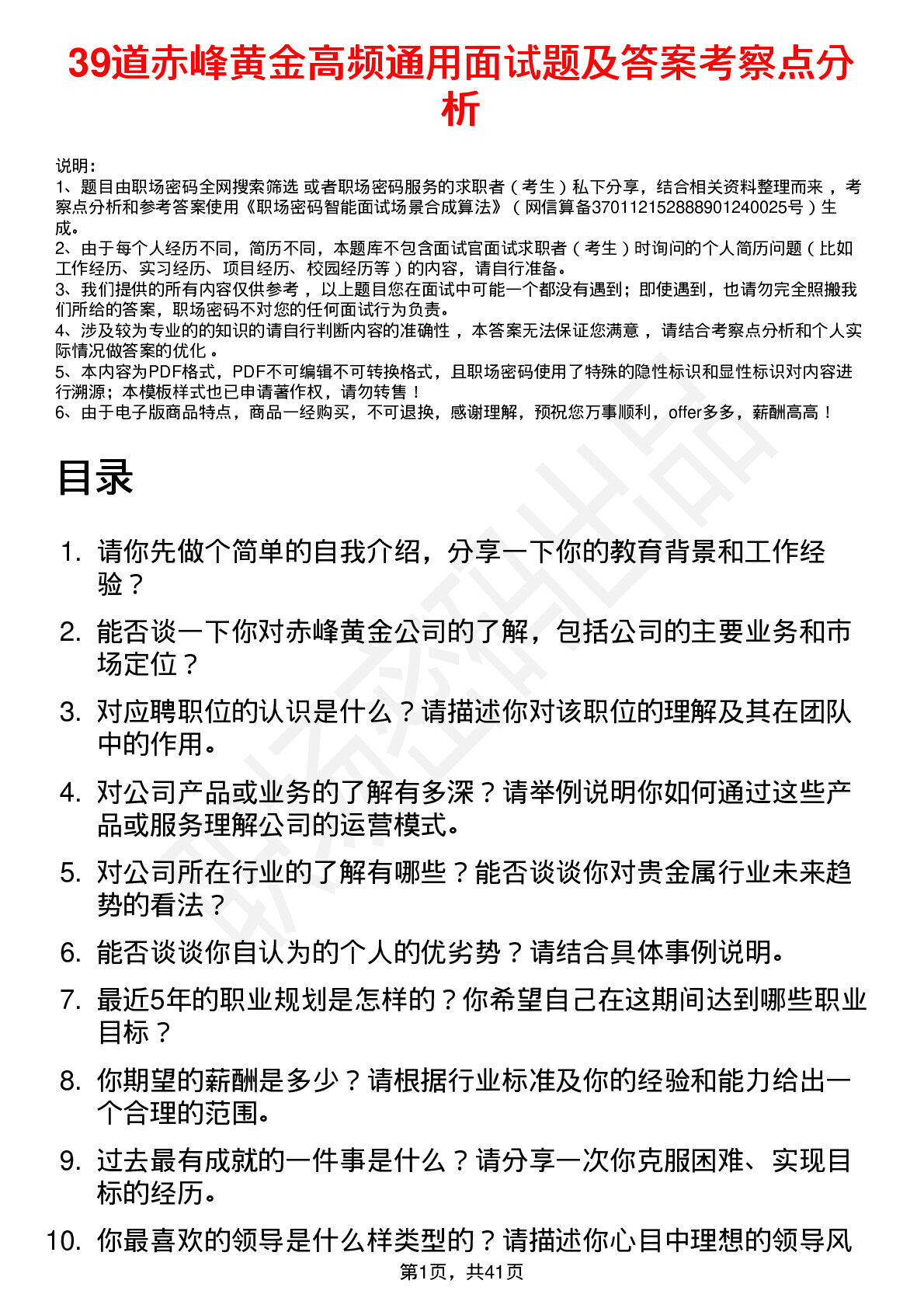 39道赤峰黄金高频通用面试题及答案考察点分析

说明：
1、题目由职场密码全网搜索筛选 或者职场密码服务的求职者（考生）私下分享，结合相关资料整理而来，考察点分析和参考答案使用《职场密码智能面试场景合成算法》（网信算备370112152888901240025号）生成。
2、由于每个人经历不同，简历不同，本题库不包含面试官面试求职者（考生）时询问的个人简历问题（比如工作经历、实习经历、项目经历、校园经历等）的内容，请自行准备。
3、我们提供的所有内容仅供参考，以上题目您在面试中可能一个都没有遇到；即使遇到，也请勿完全照搬我们所给的答案，职场密码不对您的任何面试行为负责。
4、涉及较为专业的的知识的请自行判断内容的准确性，本答案无法保证您满意，请结合考察点分析和个人实际情况做答案的优化。
5、本内容为PDF格式，PDF不可编辑不可转换格式，且职场密码使用了特殊的隐性标识和显性标识对内容进行溯源；本模板样式也已申请著作权，请勿转售！
6、由于电子版商品特点，商品一经购买，不可退换，感谢理解，预祝您万事顺利，offer多多，薪酬高高！

目录

1. 请你先做个简单的自我介绍，分享一下你的教育背景和工作经验？
2. 能否谈一下你对赤峰黄金公司的了解，包括公司的主要业务和市场定位？
3. 对应聘职位的认识是什么？请描述你对该职位的理解及其在团队中的作用。
4. 对公司产品或业务的了解有多深？请举例说明你如何通过这些产品或服务理解公司的运营模式。
5. 对公司所在行业的了解有哪些？能否谈谈你对贵金属行业未来趋势的看法？
6. 能否谈谈你自认为的个人的优劣势？请结合具体事例说明。
7. 最近5年的职业规划是怎样的？你希望自己在这期间达到哪些职业目标？
8. 你期望的薪酬是多少？请根据行业标准及你的经验和能力给出一个合理的范围。
9. 过去最有成就的一件事是什么？请分享一次你克服困难、实现目标的经历。
10. 你最喜欢的领导是什么样类型的？请描述你心目中理想的领导风

第1页，共41页

职场密码出品